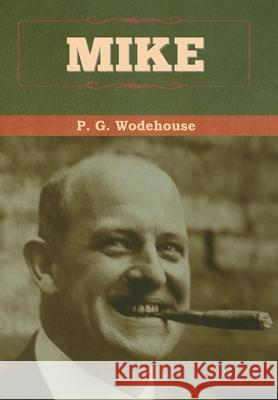 MIKE

P. G. Wodehouse

Kraina Książek